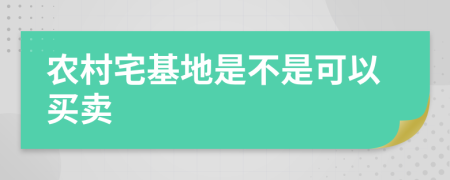 农村宅基地是不是可以买卖